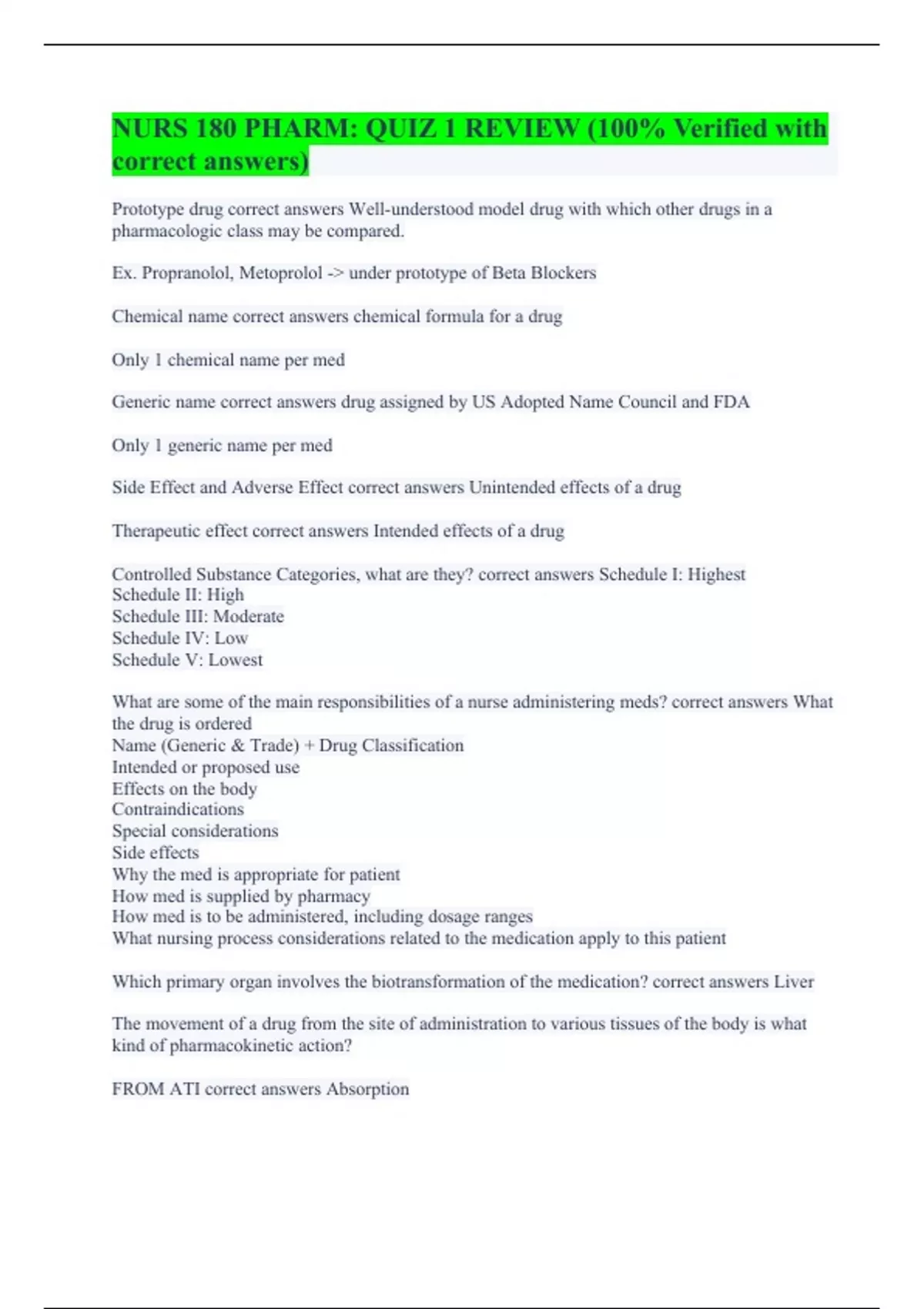 NURS 180 PHARM: QUIZ 1 REVIEW (100% Verified with correct answers)

Prototype drug correct answers Well-understood model drug with which other drugs in a pharmacologic class may be compared.

Ex. Propranolol, Metoprolol -> under prototype of Beta Blockers

Chemical name correct answers chemical formula for a drug

Only 1 chemical name per med

Generic name correct answers drug assigned by US Adopted Name Council and FDA

Only 1 generic name per med

Side Effect and Adverse Effect correct answers Unintended effects of a drug

Therapeutic effect correct answers Intended effects of a drug

Controlled Substance Categories, what are they? correct answers Schedule I: Highest
Schedule II: High
Schedule III: Moderate
Schedule IV: Low
Schedule V: Lowest

What are some of the main responsibilities of a nurse administering meds? correct answers What the drug is ordered
Name (Generic & Trade) + Drug Classification
Intended or proposed use
Effects on the body
Contraindications
Special considerations
Side effects
Why the med is appropriate for patient
How med is supplied by pharmacy
How med is to be administered, including dosage ranges
What nursing process considerations related to the medication apply to this patient

Which primary organ involves the biotransformation of the medication? correct answers Liver

The movement of a drug from the site of administration to various tissues of the body is what kind of pharmacokinetic action?

FROM ATI correct answers Absorption